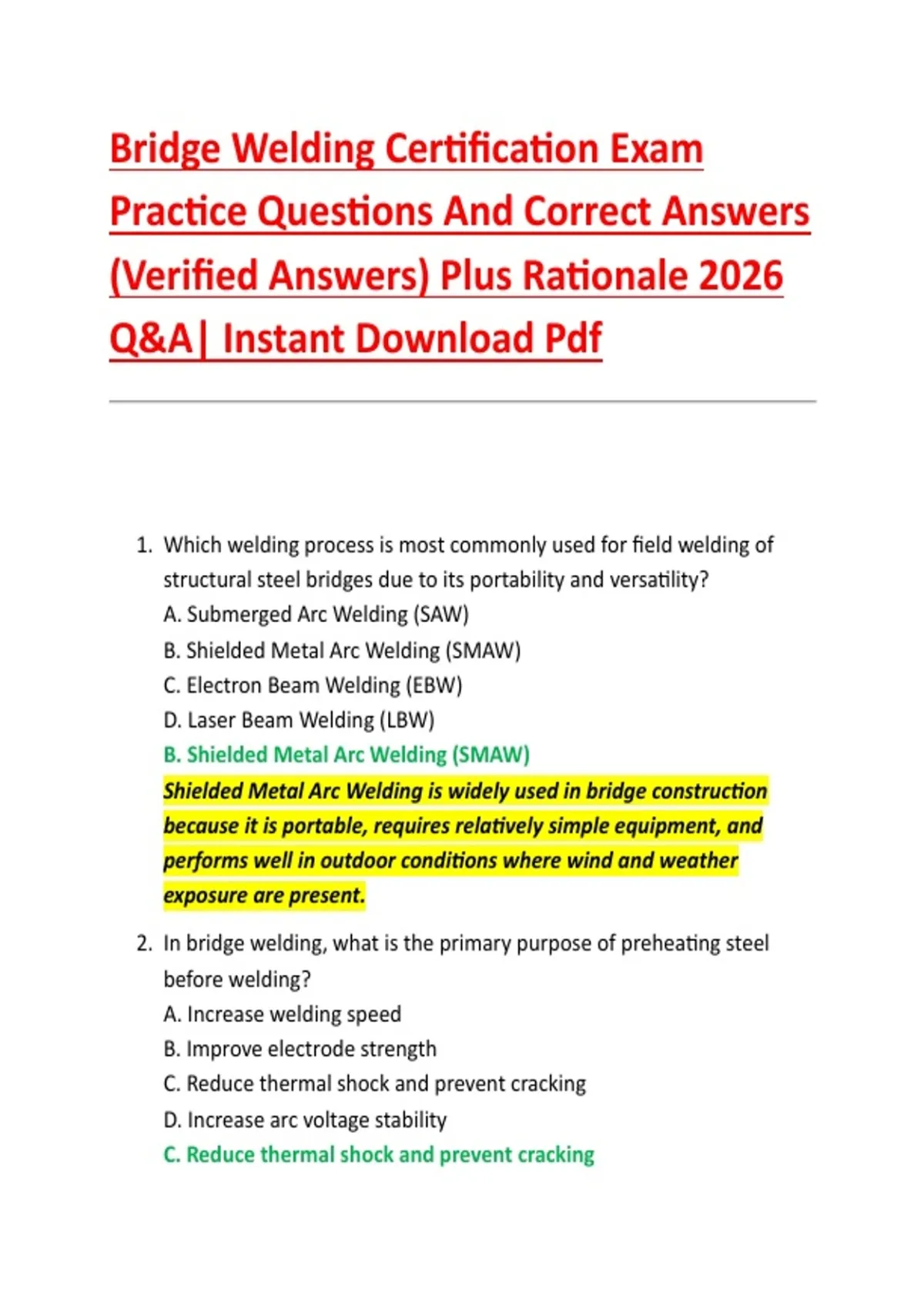 Bridge Welding Certification Exam Practice Questions And Correct Answers (Verified Answers) Plus Rationale 2026 Q&A| Instant Download Pdf

1. Which welding process is most commonly used for field welding of structural steel bridges due to its portability and versatility?
A. Submerged Arc Welding (SAW)
B. Shielded Metal Arc Welding (SMAW)
C. Electron Beam Welding (EBW)
D. Laser Beam Welding (LBW)
B. Shielded Metal Arc Welding (SMAW)
Shielded Metal Arc Welding is widely used in bridge construction because it is portable, requires relatively simple equipment, and performs well in outdoor conditions where wind and weather exposure are present.

2. In bridge welding, what is the primary purpose of preheating steel before welding?
A. Increase welding speed
B. Improve electrode strength
C. Reduce thermal shock and prevent cracking
D. Increase arc voltage stability
C. Reduce thermal shock and prevent cracking